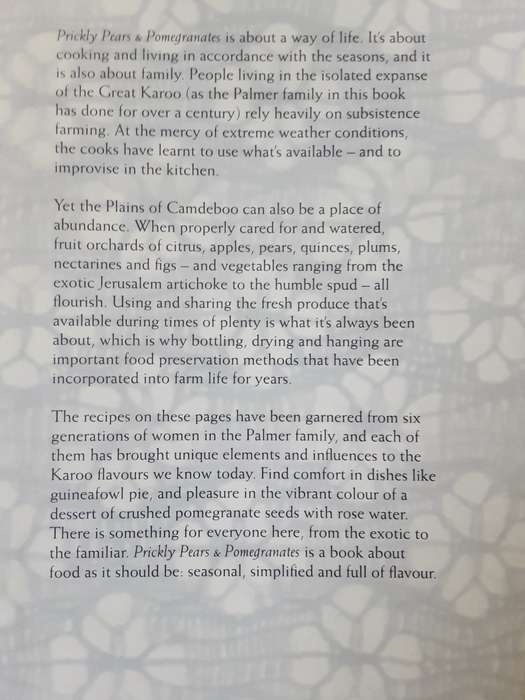 Prickly Pears & Pomegranates is about a way of life. It's about cooking and living in accordance with the seasons, and it is also about family. People living in the isolated expanse of the Great Karoo (as the Palmer family in this book has done for over a century) rely heavily on subsistence farming. At the mercy of extreme weather conditions, the cooks have learnt to use what's available – and to improvise in the kitchen.

Yet the Plains of Camdeboo can also be a place of abundance. When properly cared for and watered, fruit orchards of citrus, apples, pears, quinces, plums, nectarines and figs – and vegetables ranging from the exotic Jerusalem artichoke to the humble spud – all flourish. Using and sharing the fresh produce that's available during times of plenty is what it's always been about, which is why bottling, drying and hanging are important food preservation methods that have been incorporated into farm life for years.

The recipes on these pages have been garnered from six generations of women in the Palmer family, and each of them has brought unique elements and influences to the Karoo flavours we know today. Find comfort in dishes like guineafowl pie, and pleasure in the vibrant colour of a dessert of crushed pomegranate seeds with rose water. There is something for everyone here, from the exotic to the familiar. Prickly Pears & Pomegranates is a book about food as it should be: seasonal, simplified and full of flavour.